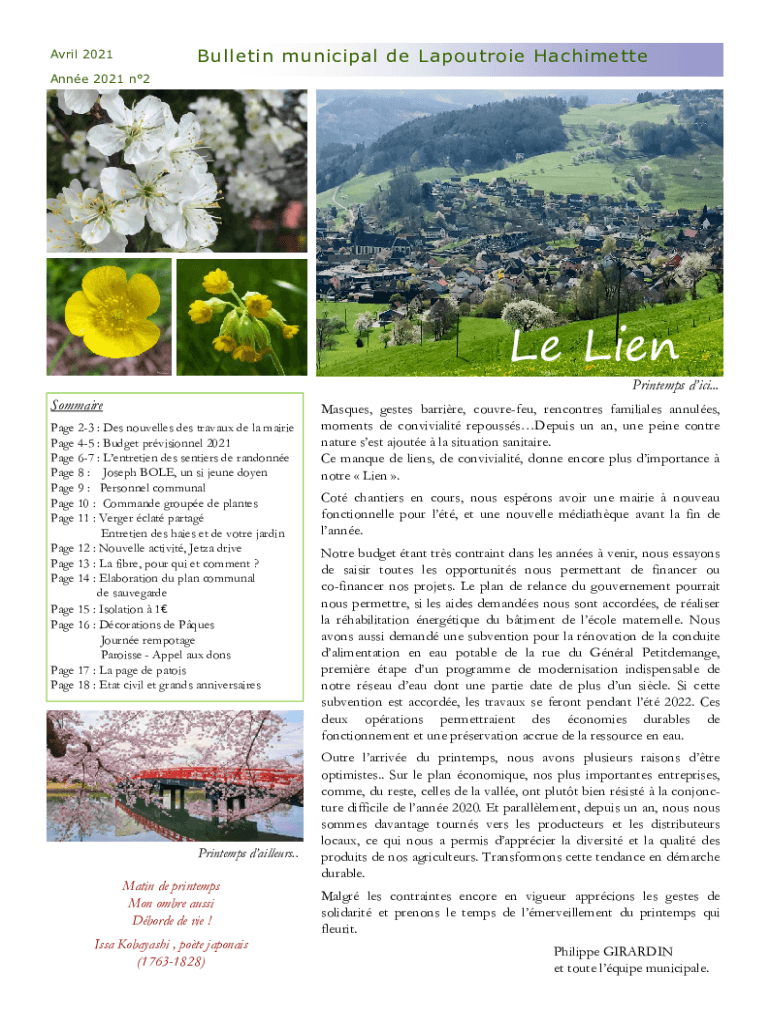 Avril 2021

Bulletin municipal de Lapoutroie Hachimette

Année 2021 n°2

Le Lien

Printemps d'ici...

Sommaire

Page 2-3 : Des nouvelles des travaux de la mairie
Page 4-5 : Budget prévisionnel 2021
Page 6-7 : L'entretien des sentiers de randonnée
Page 8 : Joseph BOLE, un si jeune doyen
Page 9 : Personnel communal
Page 10 : Commande groupée de plantes
Page 11 : Verger éclaté partagé
Entretien des haies et de votre jardin
Page 12 : Nouvelle activité, Jetza drive
Page 13 : La fibre, pour qui et comment ?
Page 14 : Elaboration du plan communal de sauvegarde
Page 15 : Isolation à 1€
Page 16 : Décorations de Pâques
Journée rempotage
Paroisse - Appel aux dons
Page 17 : La page de patois
Page 18 : Etat civil et grands anniversaires

Printemps d'ailleurs..

Matin de printemps
Mon ombre aussi
Déborde de vie !

Issa Kobayashi , poète japonais
(1763-1828)

Masques, gestes barrière, couvre-feu, rencontres familiales annulées, moments de convivialité repoussés…Depuis un an, une peine contre nature s'est ajoutée à la situation sanitaire.
Ce manque de liens, de convivialité, donne encore plus d'importance à notre « Lien ».

Coté chantiers en cours, nous espérons avoir une mairie à nouveau fonctionnelle pour l'été, et une nouvelle médiathèque avant la fin de l'année.

Notre budget étant très contraint dans les années à venir, nous essayons de saisir toutes les opportunités nous permettant de financer ou co-financer nos projets. Le plan de relance du gouvernement pourrait nous permettre, si les aides demandées nous sont accordées, de réaliser la réhabilitation énergétique du bâtiment de l'école maternelle. Nous avons aussi demandé une subvention pour la rénovation de la conduite d'alimentation en eau potable de la rue du Général Petitdemange, première étape d'un programme de modernisation indispensable de notre réseau d'eau dont une partie date de plus d'un siècle. Si cette subvention est accordée, les travaux se feront pendant l'été 2022. Ces deux opérations permettraient des économies durables de fonctionnement et une préservation accrue de la ressource en eau.

Outre l'arrivée du printemps, nous avons plusieurs raisons d'être optimistes.. Sur le plan économique, nos plus importantes entreprises, comme, du reste, celles de la vallée, ont plutôt bien résisté à la conjoncture difficile de l'année 2020. Et parallèlement, depuis un an, nous nous sommes davantage tournés vers les producteurs et les distributeurs locaux, ce qui nous a permis d'apprécier la diversité et la qualité des produits de nos agriculteurs. Transformons cette tendance en démarche durable.

Malgré les contraintes encore en vigueur apprécions les gestes de solidarité et prenons le temps de l'émerveillement du printemps qui fleurit.

Philippe GIRARDIN
et toute l'équipe municipale.